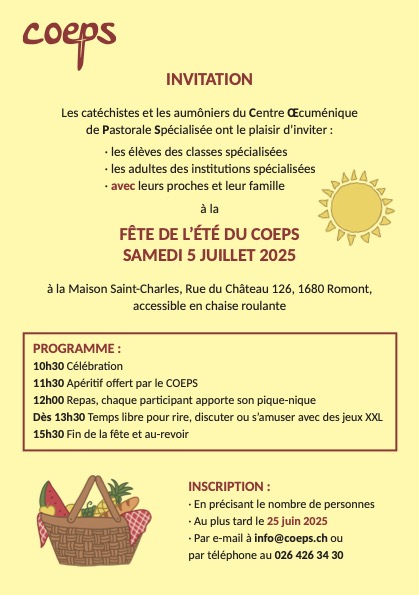 coeps

INVITATION

Les catéchistes et les aumôniers du Centre Œcuménique de Pastorale Spécialisée ont le plaisir d'inviter :

· les élèves des classes spécialisées
· les adultes des institutions spécialisées
· avec leurs proches et leur famille

à la

FÊTE DE L'ÉTÉ DU COEPS
SAMEDI 5 JUILLET 2025

à la Maison Saint-Charles, Rue du Château 126, 1680 Romont, accessible en chaise roulante

PROGRAMME :
10h30 Célébration
11h30 Apéritif offert par le COEPS
12h00 Repas, chaque participant apporte son pique-nique
Dès 13h30 Temps libre pour rire, discuter ou s'amuser avec des jeux XXL
15h30 Fin de la fête et au-revoir

INSCRIPTION :
· En précisant le nombre de personnes
· Au plus tard le 25 juin 2025
· Par e-mail à info@coeps.ch ou par téléphone au 026 426 34 30